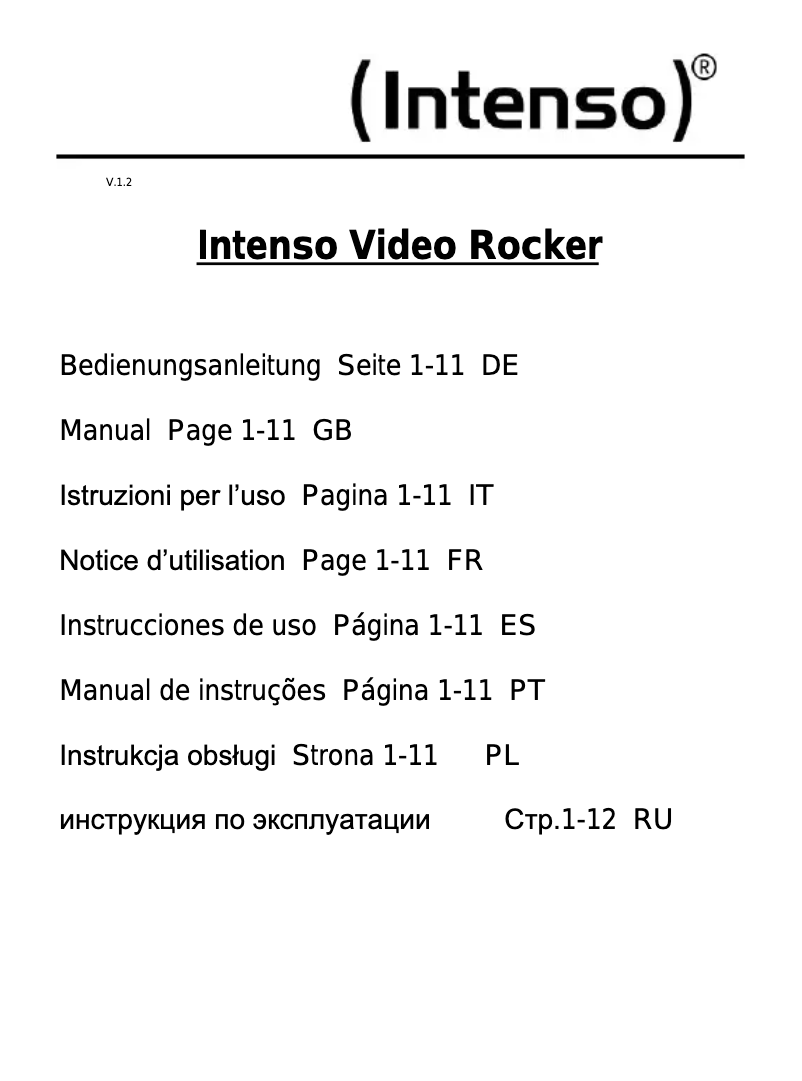 (Intenso)®

V.1.2

Intenso Video Rocker

Bedienungsanleitung Seite 1-11 DE

Manual Page 1-11 GB

Istruzioni per l'uso Pagina 1-11 IT

Notice d'utilisation Page 1-11 FR

Instrucciones de uso Página 1-11 ES

Manual de instruções Página 1-11 PT

Instrukcja obsługi Strona 1-11 PL

инструкция по эксплуатации Стр.1-12 RU